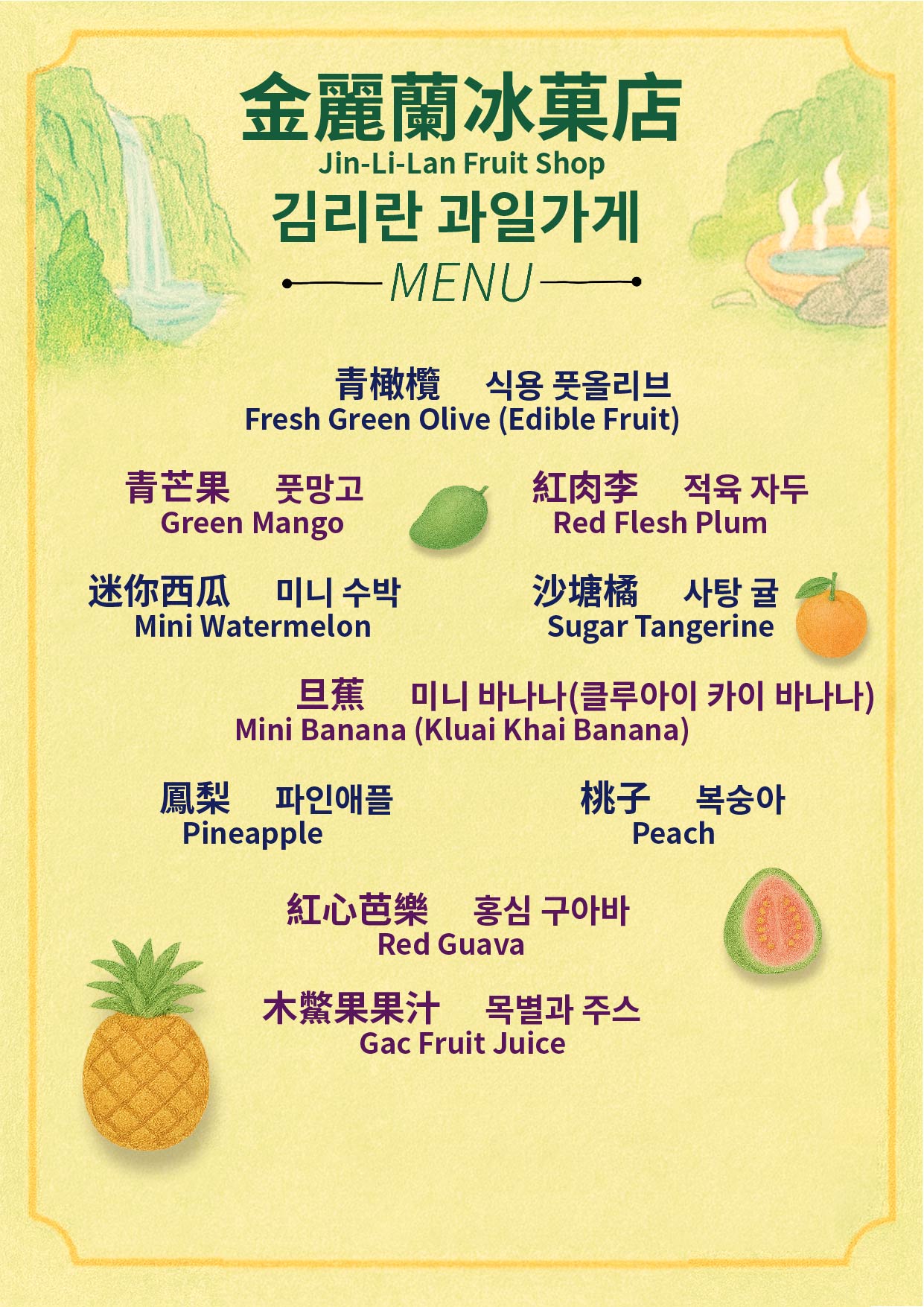 金麗蘭冰菓店
Jin-Li-Lan Fruit Shop
김리란 과일가게
MENU

青橄欖 식용 풋올리브
Fresh Green Olive (Edible Fruit)

青芒果 풋망고
Green Mango

紅肉李 적육 자두
Red Flesh Plum

迷你西瓜 미니 수박
Mini Watermelon

沙塘橘 사탕 귤
Sugar Tangerine

旦蕉 미니 바나나(클루아이 카이 바나나)
Mini Banana (Kluai Khai Banana)

鳳梨 파인애플
Pineapple

桃子 복숭아
Peach

紅心芭樂 홍심 구아바
Red Guava

木鱉果果汁 목별과 주스
Gac Fruit Juice